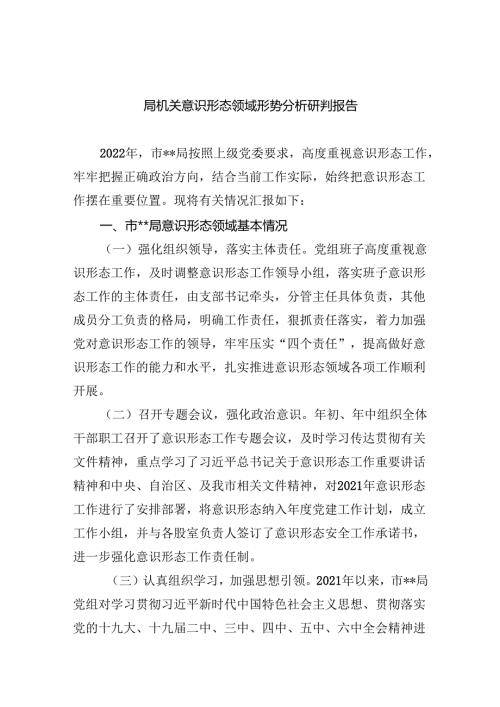 局机关意识形态领域形势分析研判报告

2022年，市**局按照上级党委要求，高度重视意识形态工作，牢牢把握正确政治方向，结合当前工作实际，始终把意识形态工作摆在重要位置。现将有关情况汇报如下：

一、市**局意识形态领域基本情况

（一）强化组织领导，落实主体责任。党组班子高度重视意识形态工作，及时调整意识形态工作领导小组，落实班子意识形态工作的主体责任，由支部书记牵头，分管主任具体负责，其他成员分工负责的格局，明确工作责任，狠抓责任落实，着力加强党对意识形态工作的领导，牢牢压实“四个责任”，提高做好意识形态工作的能力和水平，扎实推进意识形态领域各项工作顺利开展。

（二）召开专题会议，强化政治意识。年初、年中组织全体干部职工召开了意识形态工作专题会议，及时学习传达贯彻有关文件精神，重点学习了习近平总书记关于意识形态工作重要讲话精神和中央、自治区、及我市相关文件精神，对2021年意识形态工作进行了安排部署，将意识形态纳入年度党建工作计划，成立工作小组，并与各股室负责人签订了意识形态安全工作承诺书，进一步强化意识形态工作责任制。

（三）认真组织学习，加强思想引领。2021年以来，市**局党组对学习贯彻习近平新时代中国特色社会主义思想、贯彻落实党的十九大、十九届二中、三中、四中、五中、六中全会精神进